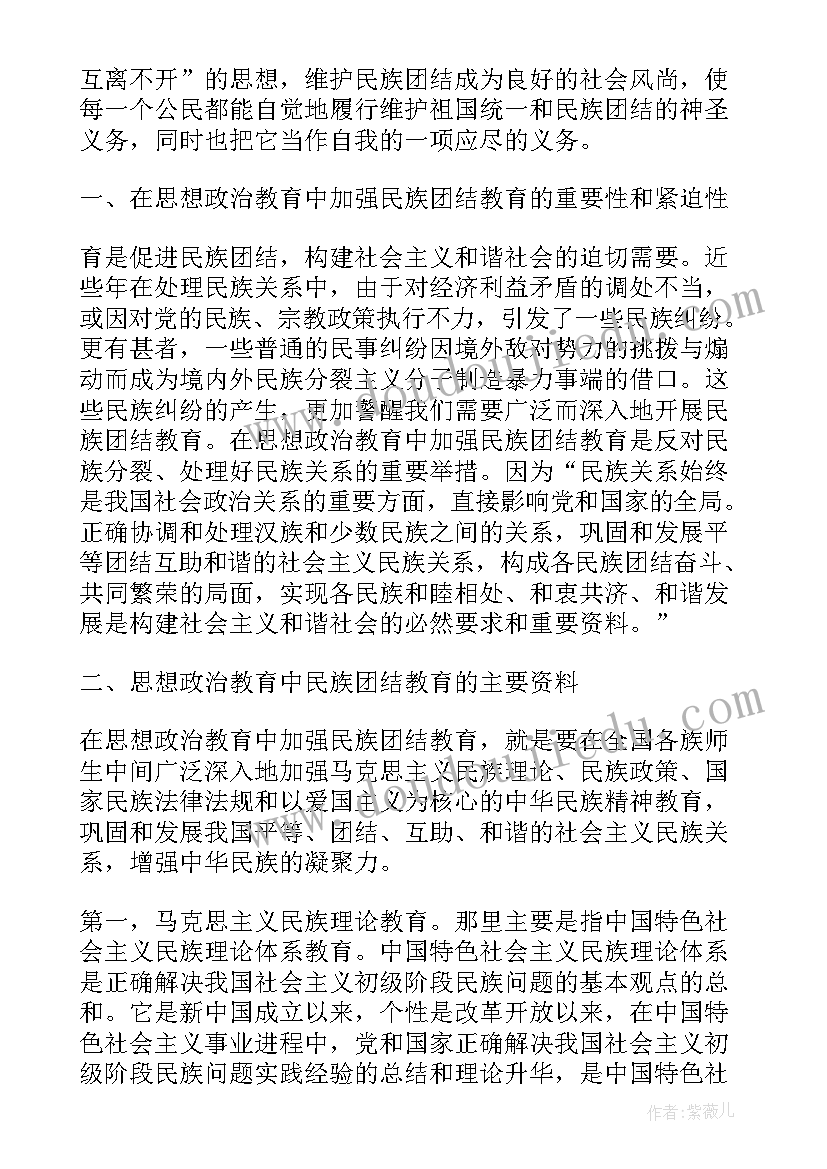 互离不开”的思想，维护民族团结成为良好的社会风尚，使每一个公民都能自觉地履行维护祖国统一和民族团结的神圣义务，同时也把它当作自我的一项应尽的义务。

一、在思想政治教育中加强民族团结教育的重要性和紧迫性

育是促进民族团结，构建社会主义和谐社会的迫切需要。近些年在处理民族关系中，由于对经济利益矛盾的调处不当，或因对党的民族、宗教政策执行不力，引发了一些民族纠纷。更有甚者，一些普通的民事纠纷因境外敌对势力的挑拨与煽动而成为境内外民族分裂主义分子制造暴力事端的借口。这些民族纠纷的产生，更加警醒我们需要广泛而深入地开展民族团结教育。在思想政治教育中加强民族团结教育是反对民族分裂、处理好民族关系的重要举措。因为“民族关系始终是我国社会政治关系的重要方面，直接影响党和国家的全局。正确协调和处理汉族和少数民族之间的关系，巩固和发展平等团结互助和谐的社会主义民族关系，构成各民族团结奋斗、共同繁荣的局面，实现各民族和睦相处、和衷共济、和谐发展是构建社会主义和谐社会的必然要求和重要资料。”

二、思想政治教育中民族团结教育的主要资料

在思想政治教育中加强民族团结教育，就是要在全国各族师生中间广泛深入地加强马克思主义民族理论、民族政策、国家民族法律法规和以爱国主义为核心的中华民族精神教育，巩固和发展我国平等、团结、互助、和谐的社会主义民族关系，增强中华民族的凝聚力。

第一，马克思主义民族理论教育。那里主要是指中国特色社会主义民族理论体系教育。中国特色社会主义民族理论体系是正确解决我国社会主义初级阶段民族问题的基本观点的总和。它是新中国成立以来，个性是改革开放以来，在中国特色社会主义事业进程中，党和国家正确解决我国社会主义初级阶段民族问题实践经验的总结和理论升华，是中国特色社

作者：紫薇儿